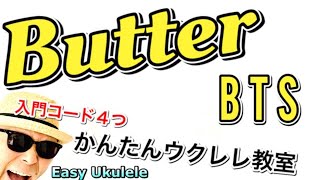 Butter

BTS

入門コード4つ

かんたんウクレレ教室

Easy Ukulele